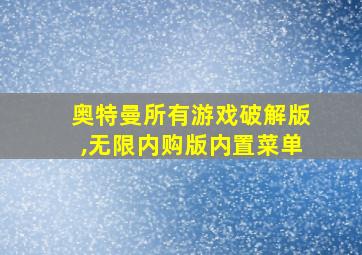 奥特曼所有游戏破解版,无限内购版内置菜单